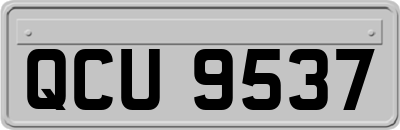 QCU 9537